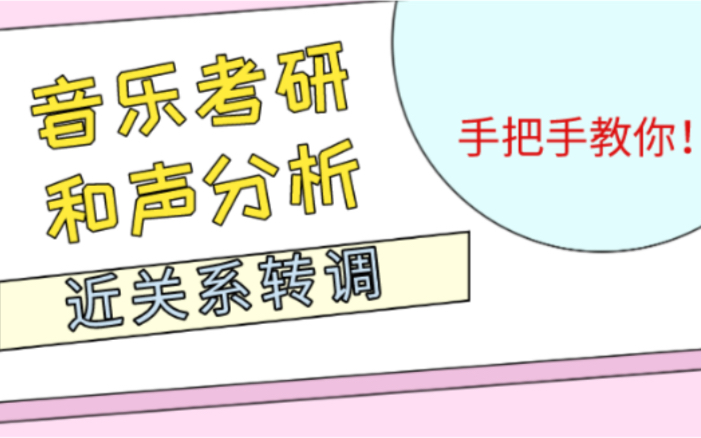 音乐考研
和声分析

近关系转调

手把手教你!